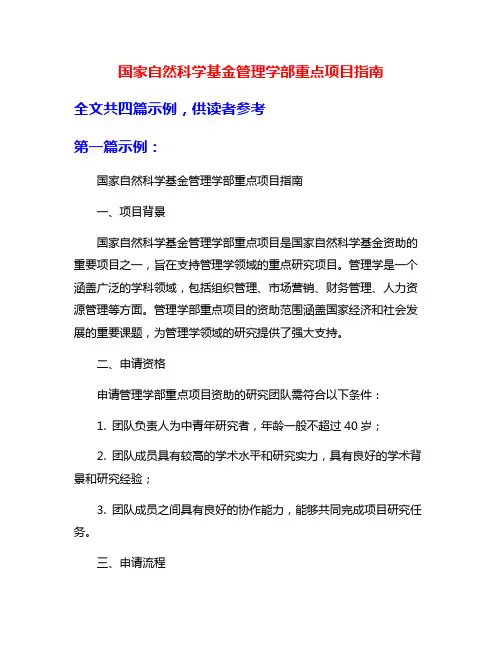 国家自然科学基金管理学部重点项目指南

全文共四篇示例，供读者参考

第一篇示例：

国家自然科学基金管理学部重点项目指南

一、项目背景

国家自然科学基金管理学部重点项目是国家自然科学基金资助的重要项目之一，旨在支持管理学领域的重点研究项目。管理学是一个涵盖广泛的学科领域，包括组织管理、市场营销、财务管理、人力资源管理等方面。管理学部重点项目的资助范围涵盖国家经济和社会发展的重要课题，为管理学领域的研究提供了强大支持。

二、申请资格

申请管理学部重点项目资助的研究团队需符合以下条件：

1. 团队负责人为中青年研究者，年龄一般不超过 40 岁；

2. 团队成员具有较高的学术水平和研究实力，具有良好的学术背景和研究经验；

3. 团队成员之间具有良好的协作能力，能够共同完成项目研究任务。

三、申请流程